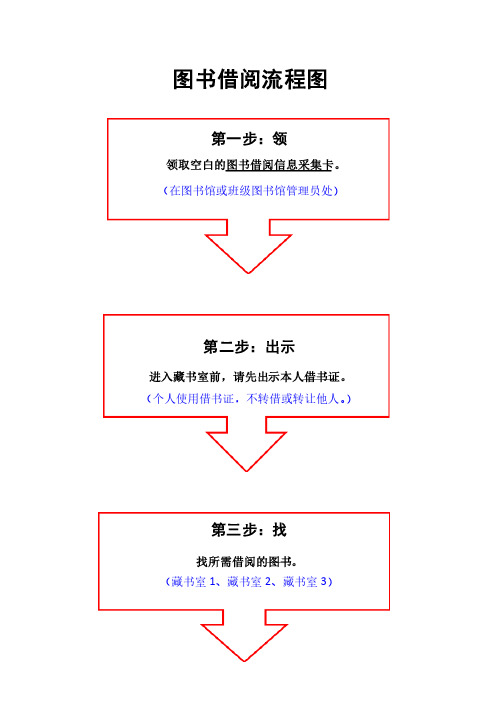 图书借阅流程图

第一步：领

领取空白的图书借阅信息采集卡。

（在图书馆或班级图书馆管理员处）

第二步：出示

进入藏书室前，请先出示本人借书证。

（个人使用借书证，不转借或转让他人。）

第三步：找

找所需借阅的图书。

（藏书室 1、藏书室 2、藏书室 3）